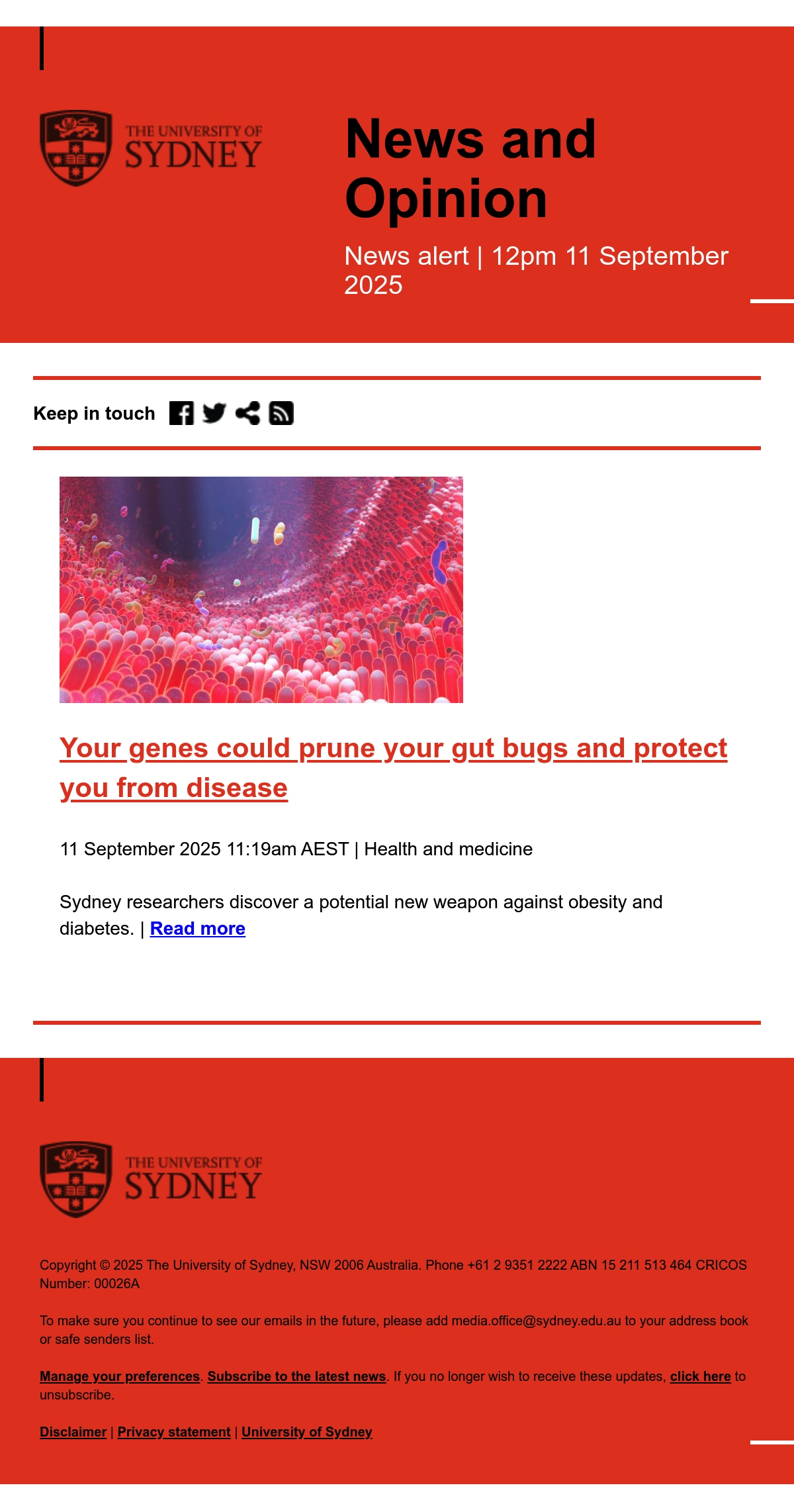 THE UNIVERSITY OF SYDNEY

News and Opinion

News alert | 12pm 11 September 2025

Keep in touch

Your genes could prune your gut bugs and protect you from disease

11 September 2025 11:19am AEST | Health and medicine

Sydney researchers discover a potential new weapon against obesity and diabetes. | Read more

THE UNIVERSITY OF SYDNEY

Copyright © 2025 The University of Sydney, NSW 2006 Australia. Phone +61 2 9351 2222 ABN 15 211 513 464 CRICOS Number: 00026A

To make sure you continue to see our emails in the future, please add media.office@sydney.edu.au to your address book or safe senders list.

Manage your preferences. Subscribe to the latest news. If you no longer wish to receive these updates, click here to unsubscribe.

Disclaimer | Privacy statement | University of Sydney